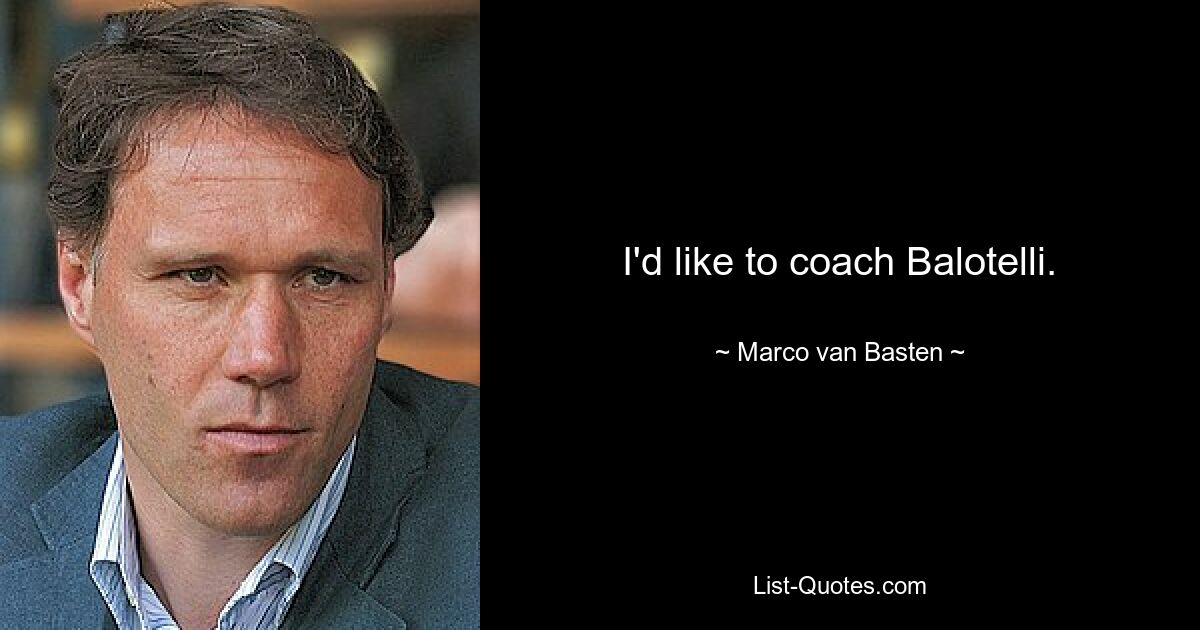 I'd like to coach Balotelli.

~ Marco van Basten ~

List-Quotes.com